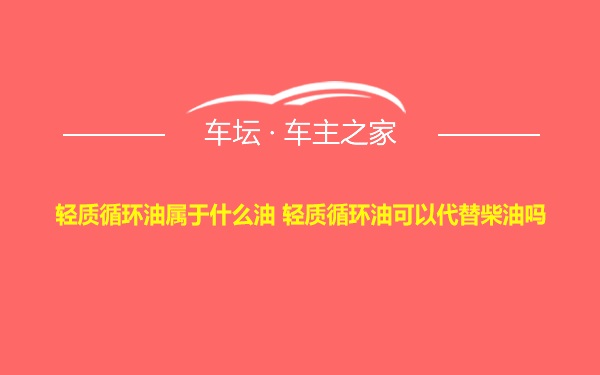 车坛 · 车主之家

轻质循环油属于什么油 轻质循环油可以代替柴油吗